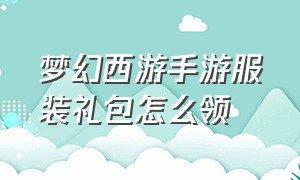 梦幻西游手游服装礼包怎么领